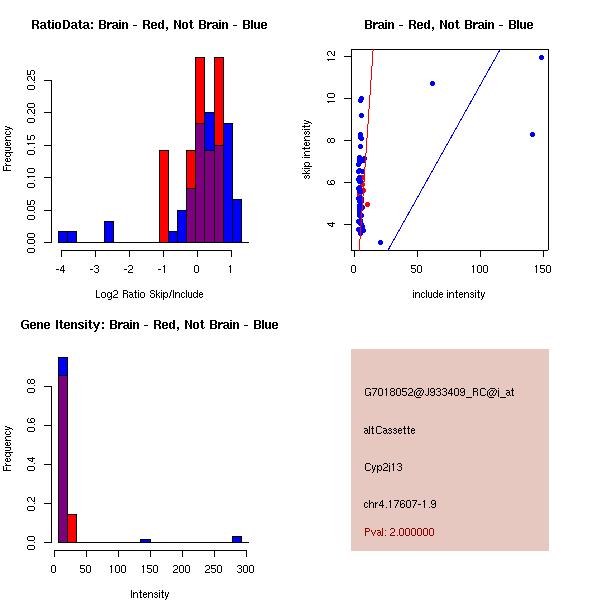 RatioData: Brain - Red, Not Brain - Blue

Frequency

0.00
0.05
0.10
0.15
0.20
0.25

-4 -3 -2 -1 0 1

Log2 Ratio Skip/Include

Brain - Red, Not Brain - Blue

skip intensity

4
6
8
10
12

0 50 100 150

include intensity

Gene Itensity: Brain - Red, Not Brain - Blue

Frequency

0.0
0.2
0.4
0.6
0.8

0 50 100 150 200 250 300

Intensity

G7018052@J933409_RC@i_at

altCassette

Cyp2j13

chr4.17607-1.9

Pval: 2.000000